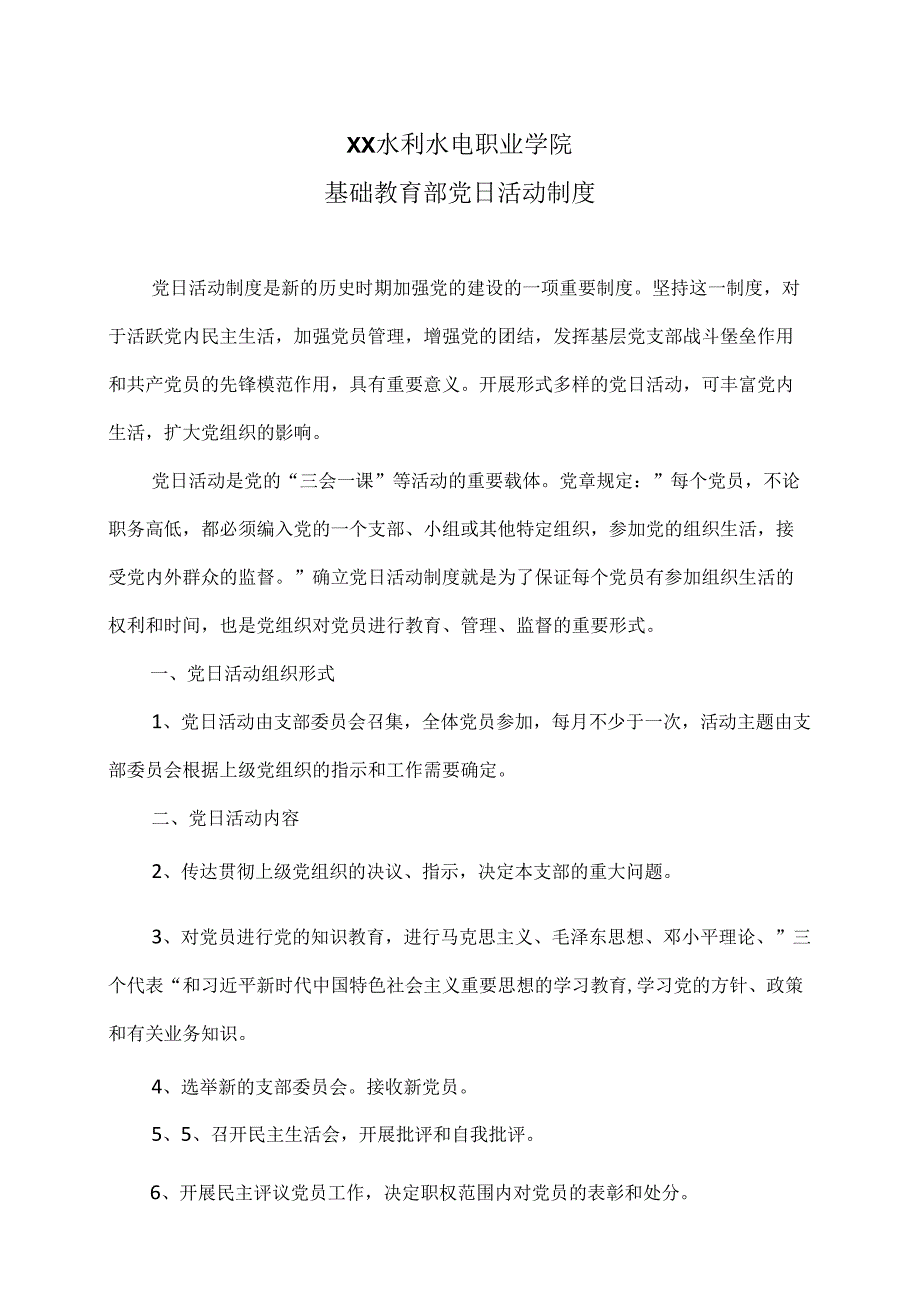 XX水利水电职业学院
基础教育部党日活动制度

党日活动制度是新的历史时期加强党的建设的一项重要制度。坚持这一制度，对于活跃党内民主生活，加强党员管理，增强党的团结，发挥基层党支部战斗堡垒作用和共产党员的先锋模范作用，具有重要意义。开展形式多样的党日活动，可丰富党内生活，扩大党组织的影响。

党日活动是党的“三会一课”等活动的重要载体。党章规定：”每个党员，不论职务高低，都必须编入党的一个支部、小组或其他特定组织，参加党的组织生活，接受党内外群众的监督。”确立党日活动制度就是为了保证每个党员有参加组织生活的权利和时间，也是党组织对党员进行教育、管理、监督的重要形式。

一、党日活动组织形式

1、党日活动由支部委员会召集，全体党员参加，每月不少于一次，活动主题由支部委员会根据上级党组织的指示和工作需要确定。

二、党日活动内容

2、传达贯彻上级党组织的决议、指示，决定本支部的重大问题。

3、对党员进行党的知识教育，进行马克思主义、毛泽东思想、邓小平理论、”三个代表“和习近平新时代中国特色社会主义重要思想的学习教育,学习党的方针、政策和有关业务知识。

4、选举新的支部委员会。接收新党员。

5、5、召开民主生活会，开展批评和自我批评。

6、开展民主评议党员工作，决定职权范围内对党员的表彰和处分。